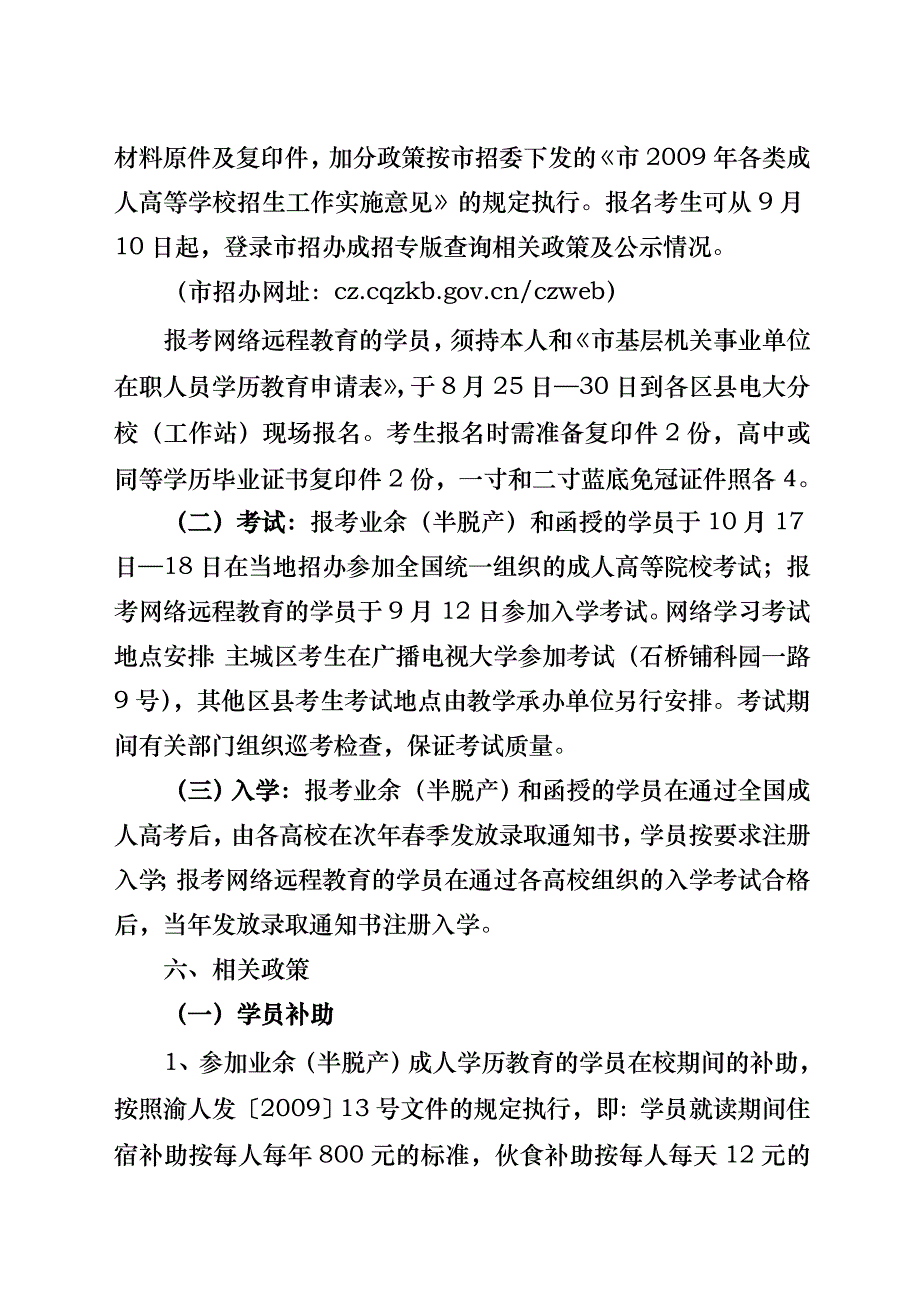 材料原件及复印件，加分政策按市招委下发的《市 2009 年各类成人高等学校招生工作实施意见》的规定执行。报名考生可从 9 月 10 日起，登录市招办成招专版查询相关政策及公示情况。

（市招办网址：cz.cqzkb.gov.cn/czweb）

报考网络远程教育的学员，须持本人和《市基层机关事业单位在职人员学历教育申请表》，于 8 月 25 日—30 日到各区县电大分校（工作站）现场报名。考生报名时需准备复印件 2 份，高中或同等学历毕业证书复印件 2 份，一寸和二寸蓝底免冠证件照各 4。

（二）考试：报考业余（半脱产）和函授的学员于 10 月 17 日—18 日在当地招办参加全国统一组织的成人高等院校考试；报考网络远程教育的学员于 9 月 12 日参加入学考试。网络学习考试地点安排：主城区考生在广播电视大学参加考试（石桥铺科园一路 9 号），其他区县考生考试地点由教学承办单位另行安排。考试期间有关部门组织巡考检查，保证考试质量。

（三）入学：报考业余（半脱产）和函授的学员在通过全国成人高考后，由各高校在次年春季发放录取通知书，学员按要求注册入学；报考网络远程教育的学员在通过各高校组织的入学考试合格后，当年发放录取通知书注册入学。

六、相关政策

（一）学员补助

1、参加业余（半脱产）成人学历教育的学员在校期间的补助，按照渝人发〔2009〕13 号文件的规定执行，即：学员就读期间住宿补助按每人每年 800 元的标准，伙食补助按每人每天 12 元的